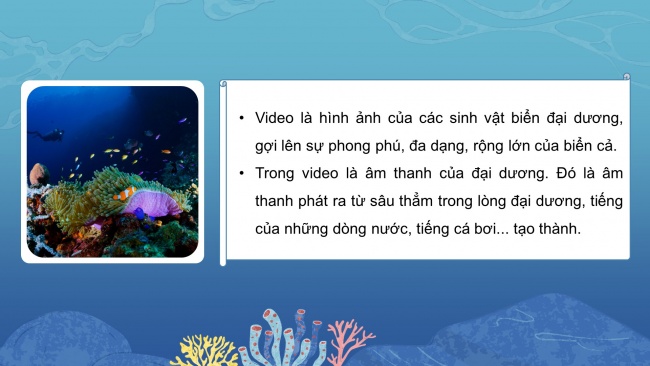 • Video là hình ảnh của các sinh vật biển đại dương, gợi lên sự phong phú, đa dạng, rộng lớn của biển cả.
• Trong video là âm thanh của đại dương. Đó là âm thanh phát ra từ sâu thẳm trong lòng đại dương, tiếng của những dòng nước, tiếng cá bơi... tạo thành.